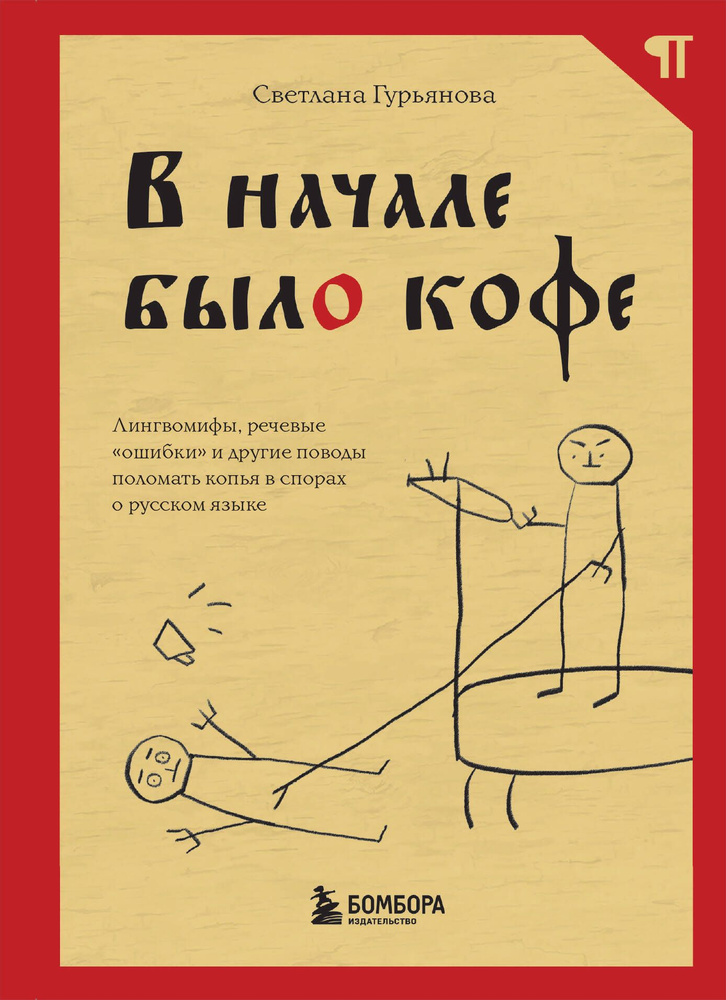 ¶

Светлана Гурьянова

В начале было кофе

Лингвомифы, речевые «ошибки» и другие поводы поломать копья в спорах о русском языке

БОМБОРА
ИЗДАТЕЛЬСТВО